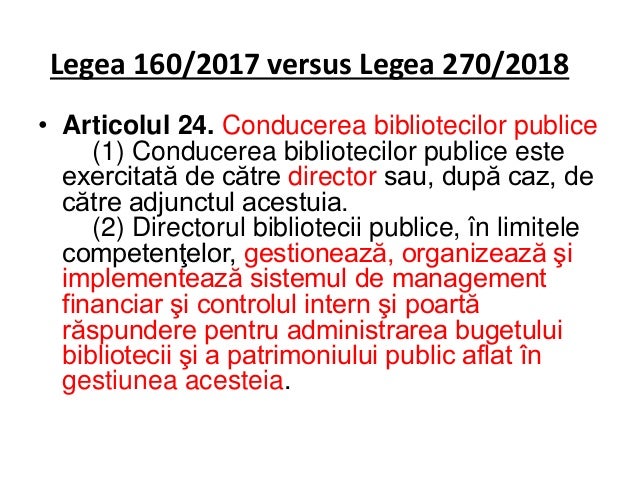 Legea 160/2017 versus Legea 270/2018

• Articolul 24. Conducerea bibliotecilor publice
(1) Conducerea bibliotecilor publice este exercitată de către director sau, după caz, de către adjunctul acestuia.
(2) Directorul bibliotecii publice, în limitele competenţelor, gestionează, organizează şi implementează sistemul de management financiar şi controlul intern şi poartă răspundere pentru administrarea bugetului bibliotecii şi a patrimoniului public aflat în gestiunea acesteia.